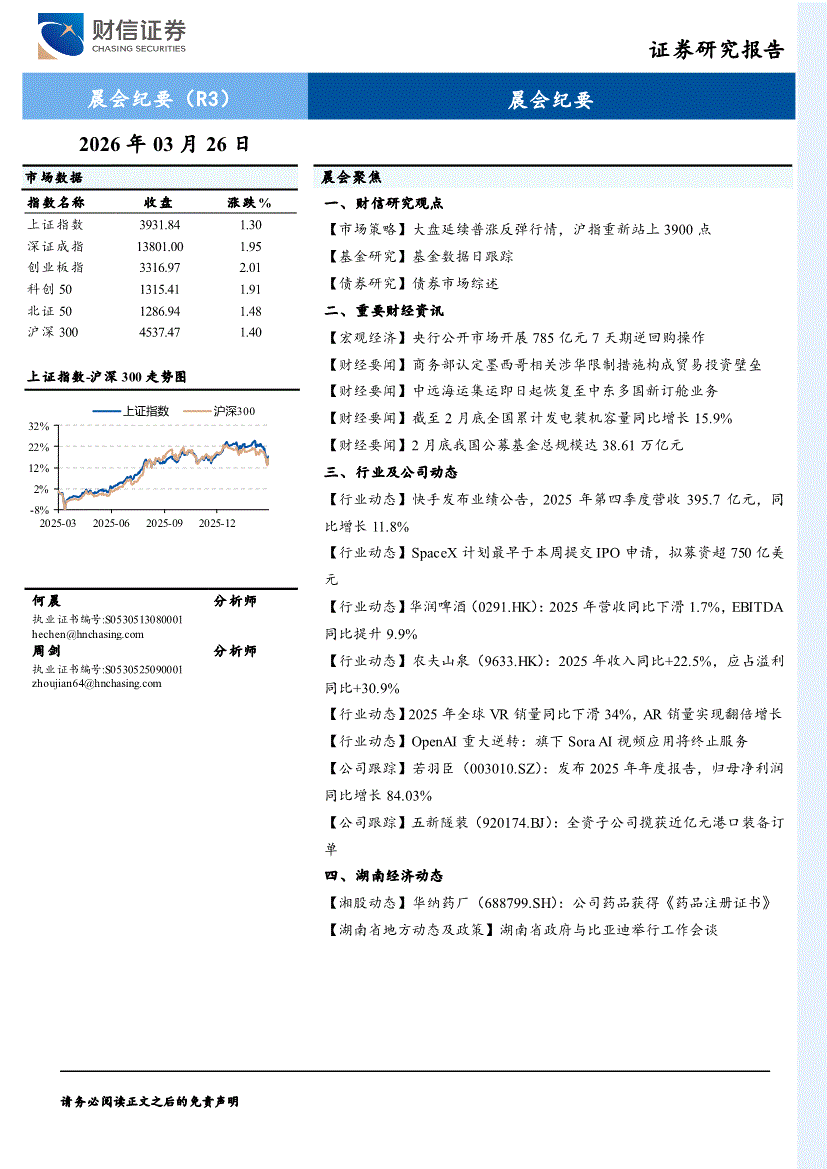 财信证券
CHASING SECURITIES

证券研究报告

晨会纪要（R3）

晨会纪要

2026 年 03 月 26 日

市场数据

| 指数名称 | 收盘 | 涨跌% |
|---|---|---|
| 上证指数 | 3931.84 | 1.30 |
| 深证成指 | 13801.00 | 1.95 |
| 创业板指 | 3316.97 | 2.01 |
| 科创 50 | 1315.41 | 1.91 |
| 北证 50 | 1286.94 | 1.48 |
| 沪深 300 | 4537.47 | 1.40 |

上证指数-沪深 300 走势图

上证指数 沪深300

32%
22%
12%
2%
-8%
2025-03 2025-06 2025-09 2025-12

何晨 分析师
执业证书编号：S0530513080001
hechen@hnchasing.com

周剑 分析师
执业证书编号：S0530525090001
zhoujian64@hnchasing.com

晨会聚焦

一、财信研究观点

【市场策略】大盘延续普涨反弹行情，沪指重新站上 3900 点

【基金研究】基金数据日跟踪

【债券研究】债券市场综述

二、重要财经资讯

【宏观经济】央行公开市场开展 785 亿元 7 天期逆回购操作

【财经要闻】商务部认定墨西哥相关涉华限制措施构成贸易投资壁垒

【财经要闻】中远海运集运即日起恢复至中东多国新订舱业务

【财经要闻】截至 2 月底全国累计发电装机容量同比增长 15.9%

【财经要闻】2 月底我国公募基金总规模达 38.61 万亿元

三、行业及公司动态

【行业动态】快手发布业绩公告，2025 年第四季度营收 395.7 亿元，同比增长 11.8%

【行业动态】SpaceX 计划最早于本周提交 IPO 申请，拟募资超 750 亿美元

【行业动态】华润啤酒（0291.HK）：2025 年营收同比下滑 1.7%，EBITDA 同比提升 9.9%

【行业动态】农夫山泉（9633.HK）：2025 年收入同比+22.5%，应占溢利同比+30.9%

【行业动态】2025 年全球 VR 销量同比下滑 34%，AR 销量实现翻倍增长

【行业动态】OpenAI 重大逆转：旗下 Sora AI 视频应用将终止服务

【公司跟踪】若羽臣（003010.SZ）：发布 2025 年年度报告，归母净利润同比增长 84.03%

【公司跟踪】五新隧装（920174.BJ）：全资子公司揽获近亿元港口装备订单

四、湖南经济动态

【湘股动态】华纳药厂（688799.SH）：公司药品获得《药品注册证书》

【湖南省地方动态及政策】湖南省政府与比亚迪举行工作会谈

请务必阅读正文之后的免责声明